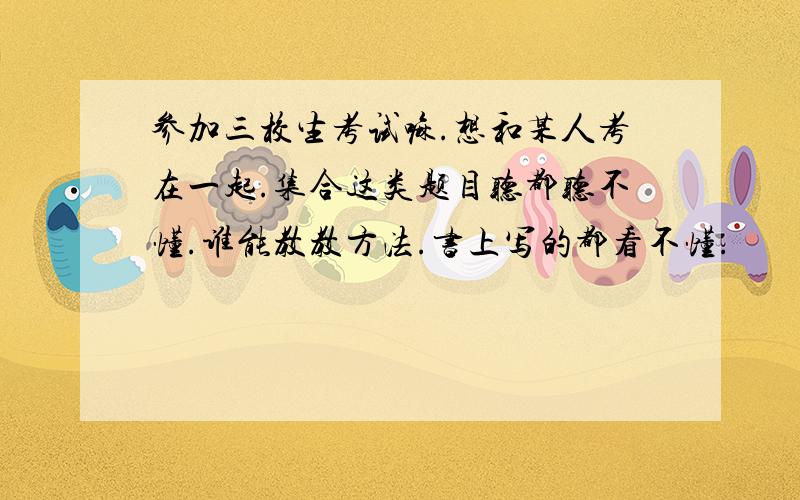 参加三校生考试嘛.想和某人考在一起.集合这类题目听都听不懂.谁能教教方法.书上写的都看不懂.